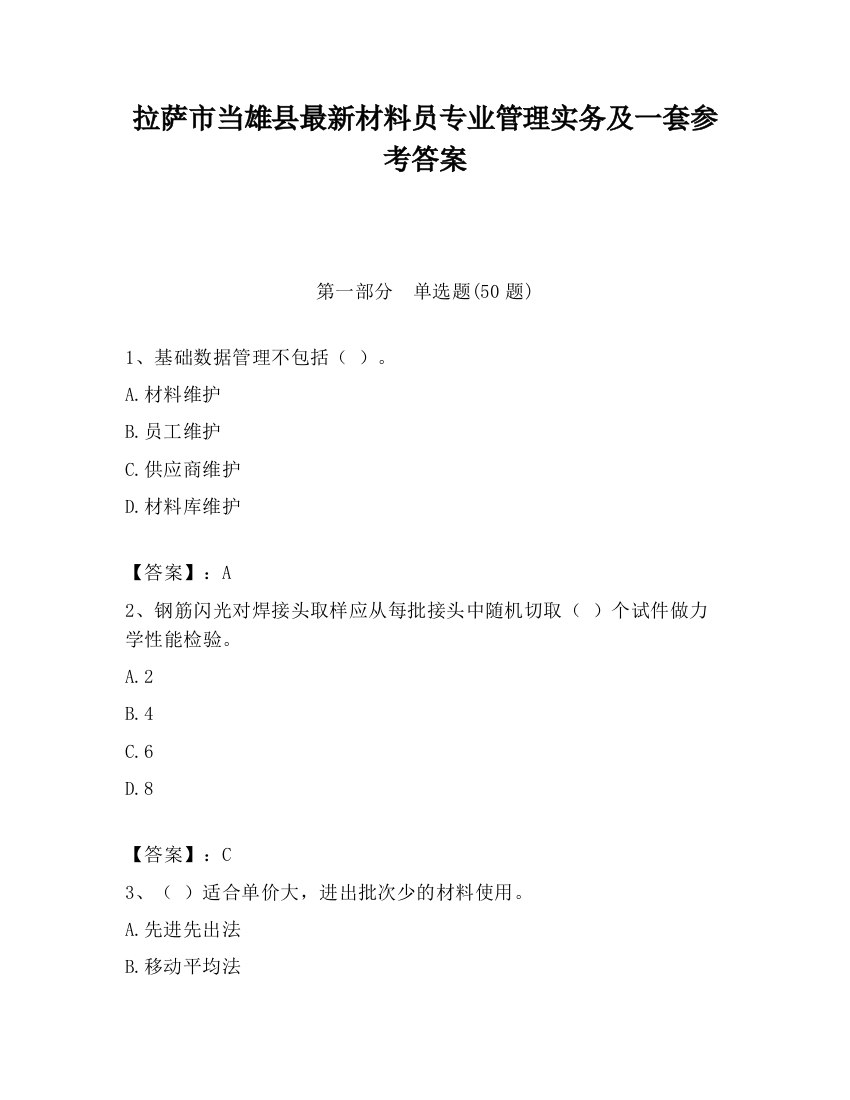 拉萨市当雄县最新材料员专业管理实务及一套参考答案

第一部分　单选题(50 题)

1、基础数据管理不包括（ ）。

A.材料维护

B.员工维护

C.供应商维护

D.材料库维护

【答案】：A

2、钢筋闪光对焊接头取样应从每批接头中随机切取（ ）个试件做力学性能检验。

A.2

B.4

C.6

D.8

【答案】：C

3、（ ）适合单价大，进出批次少的材料使用。

A.先进先出法

B.移动平均法